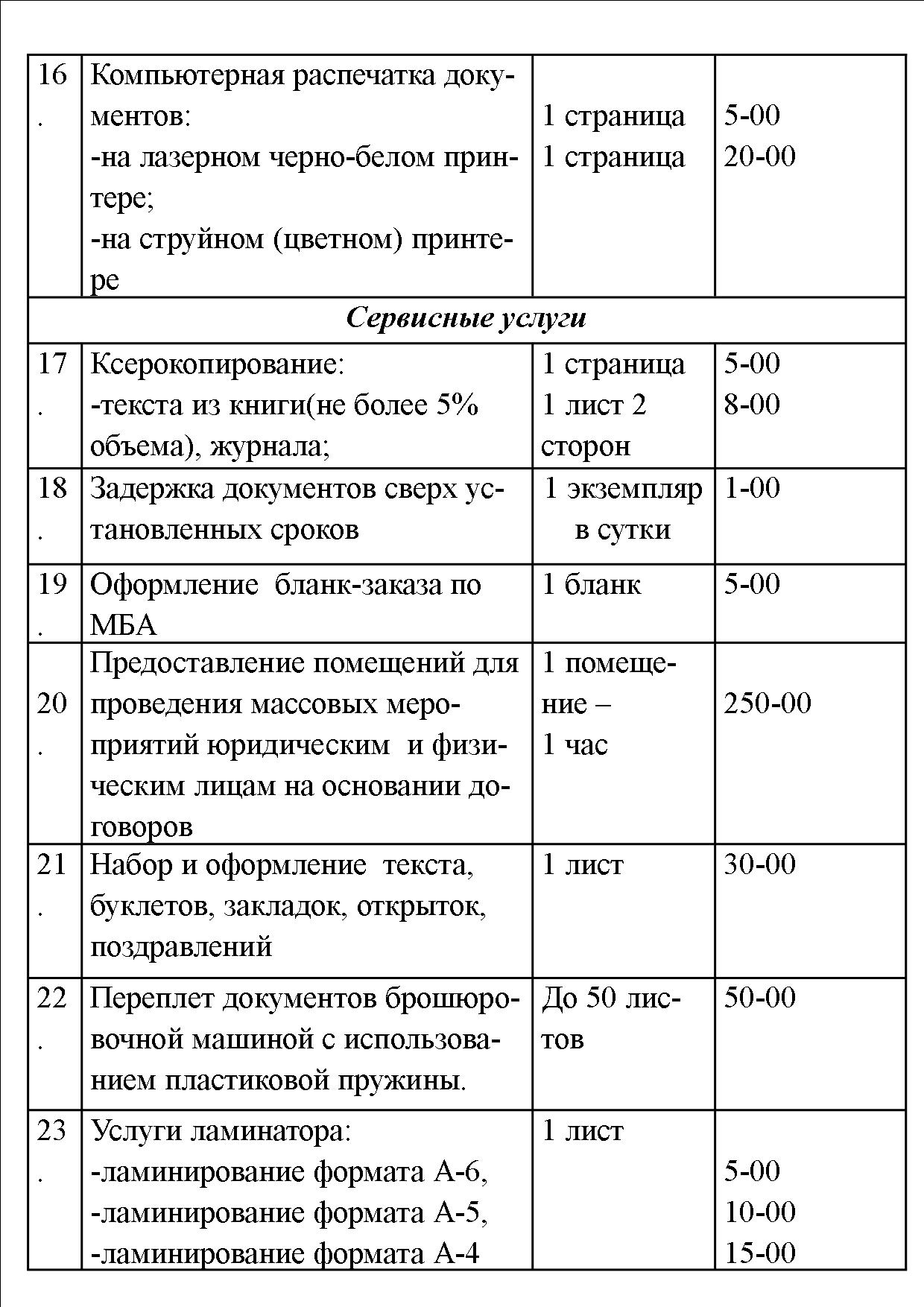 | 16. | Компьютерная распечатка документов: -на лазерном черно-белом принтере; -на струйном (цветном) принтере | 1 страница 1 страница | 5-00 20-00 |
|---|---|---|---|
| *Сервисные услуги* | | | |
| 17. | Ксерокопирование: -текста из книги(не более 5% объема), журнала; | 1 страница 1 лист 2 сторон | 5-00 8-00 |
| 18. | Задержка документов сверх установленных сроков | 1 экземпляр в сутки | 1-00 |
| 19. | Оформление бланк-заказа по МБА | 1 бланк | 5-00 |
| 20. | Предоставление помещений для проведения массовых мероприятий юридическим и физическим лицам на основании договоров | 1 помещение – 1 час | 250-00 |
| 21. | Набор и оформление текста, буклетов, закладок, открыток, поздравлений | 1 лист | 30-00 |
| 22. | Переплет документов брошюровочной машиной с использованием пластиковой пружины. | До 50 листов | 50-00 |
| 23. | Услуги ламинатора: -ламинирование формата А-6, -ламинирование формата А-5, -ламинирование формата А-4 | 1 лист | 5-00 10-00 15-00 |